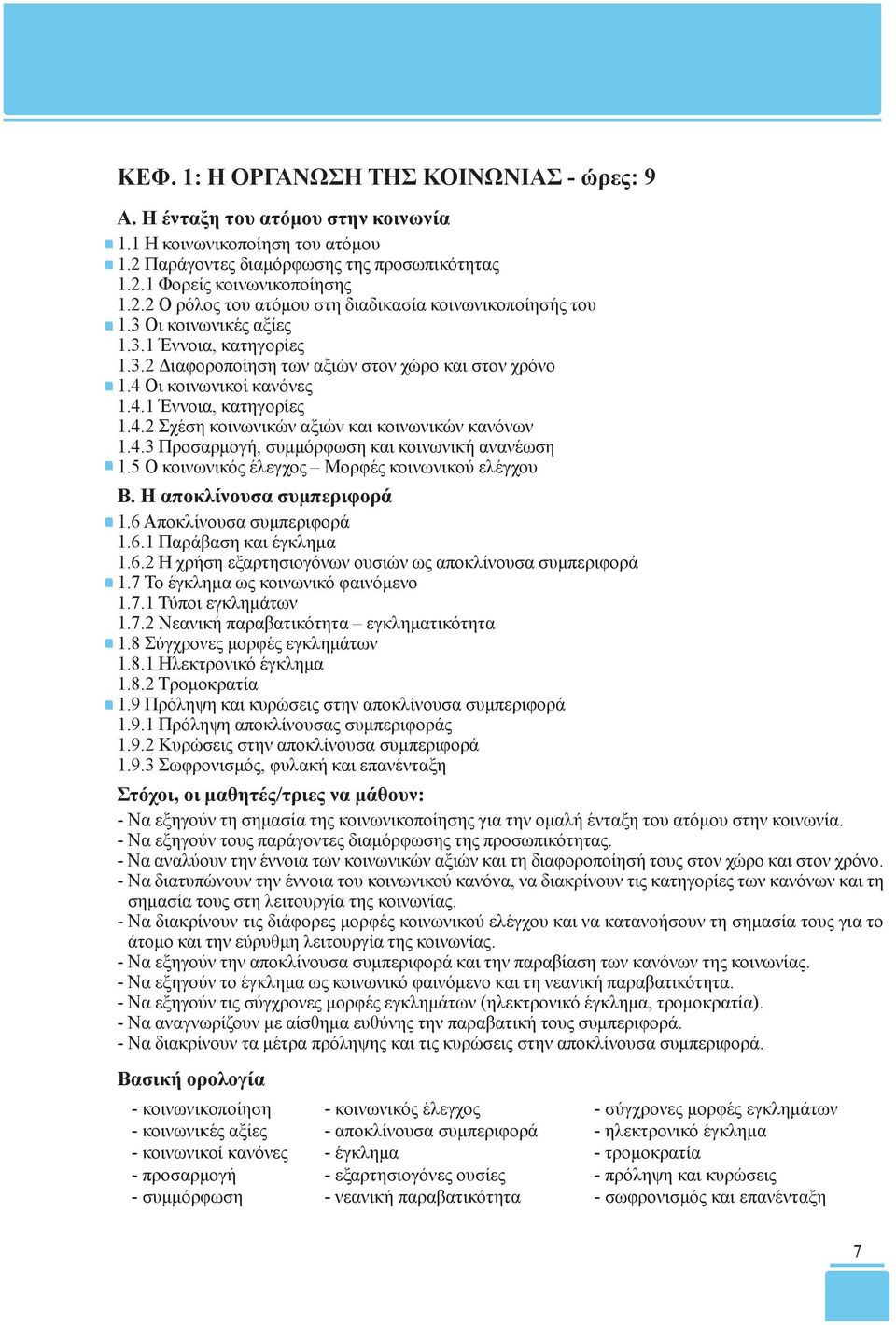 ΚΕΦ. 1: Η ΟΡΓΑΝΩΣΗ ΤΗΣ ΚΟΙΝΩΝΙΑΣ - ώρες: 9

Α. Η ένταξη του ατόμου στην κοινωνία

1.1 Η κοινωνικοποίηση του ατόμου
1.2 Παράγοντες διαμόρφωσης της προσωπικότητας
1.2.1 Φορείς κοινωνικοποίησης
1.2.2 Ο ρόλος του ατόμου στη διαδικασία κοινωνικοποίησής του
1.3 Οι κοινωνικές αξίες
1.3.1 Έννοια, κατηγορίες
1.3.2 Διαφοροποίηση των αξιών στον χώρο και στον χρόνο
1.4 Οι κοινωνικοί κανόνες
1.4.1 Έννοια, κατηγορίες
1.4.2 Σχέση κοινωνικών αξιών και κοινωνικών κανόνων
1.4.3 Προσαρμογή, συμμόρφωση και κοινωνική ανανέωση
1.5 Ο κοινωνικός έλεγχος – Μορφές κοινωνικού ελέγχου

Β. Η αποκλίνουσα συμπεριφορά

1.6 Αποκλίνουσα συμπεριφορά
1.6.1 Παράβαση και έγκλημα
1.6.2 Η χρήση εξαρτησιογόνων ουσιών ως αποκλίνουσα συμπεριφορά
1.7 Το έγκλημα ως κοινωνικό φαινόμενο
1.7.1 Τύποι εγκλημάτων
1.7.2 Νεανική παραβατικότητα – εγκληματικότητα
1.8 Σύγχρονες μορφές εγκλημάτων
1.8.1 Ηλεκτρονικό έγκλημα
1.8.2 Τρομοκρατία
1.9 Πρόληψη και κυρώσεις στην αποκλίνουσα συμπεριφορά
1.9.1 Πρόληψη αποκλίνουσας συμπεριφοράς
1.9.2 Κυρώσεις στην αποκλίνουσα συμπεριφορά
1.9.3 Σωφρονισμός, φυλακή και επανένταξη

Στόχοι, οι μαθητές/τριες να μάθουν:

- Να εξηγούν τη σημασία της κοινωνικοποίησης για την ομαλή ένταξη του ατόμου στην κοινωνία.
- Να εξηγούν τους παράγοντες διαμόρφωσης της προσωπικότητας.
- Να αναλύουν την έννοια των κοινωνικών αξιών και τη διαφοροποίησή τους στον χώρο και στον χρόνο.
- Να διατυπώνουν την έννοια του κοινωνικού κανόνα, να διακρίνουν τις κατηγορίες των κανόνων και τη σημασία τους στη λειτουργία της κοινωνίας.
- Να διακρίνουν τις διάφορες μορφές κοινωνικού ελέγχου και να κατανοήσουν τη σημασία τους για το άτομο και την εύρυθμη λειτουργία της κοινωνίας.
- Να εξηγούν την αποκλίνουσα συμπεριφορά και την παραβίαση των κανόνων της κοινωνίας.
- Να εξηγούν το έγκλημα ως κοινωνικό φαινόμενο και τη νεανική παραβατικότητα.
- Να εξηγούν τις σύγχρονες μορφές εγκλημάτων (ηλεκτρονικό έγκλημα, τρομοκρατία).
- Να αναγνωρίζουν με αίσθημα ευθύνης την παραβατική τους συμπεριφορά.
- Να διακρίνουν τα μέτρα πρόληψης και τις κυρώσεις στην αποκλίνουσα συμπεριφορά.

Βασική ορολογία

- κοινωνικοποίηση
- κοινωνικές αξίες
- κοινωνικοί κανόνες
- προσαρμογή
- συμμόρφωση

- κοινωνικός έλεγχος
- αποκλίνουσα συμπεριφορά
- έγκλημα
- εξαρτησιογόνες ουσίες
- νεανική παραβατικότητα

- σύγχρονες μορφές εγκλημάτων
- ηλεκτρονικό έγκλημα
- τρομοκρατία
- πρόληψη και κυρώσεις
- σωφρονισμός και επανένταξη

7